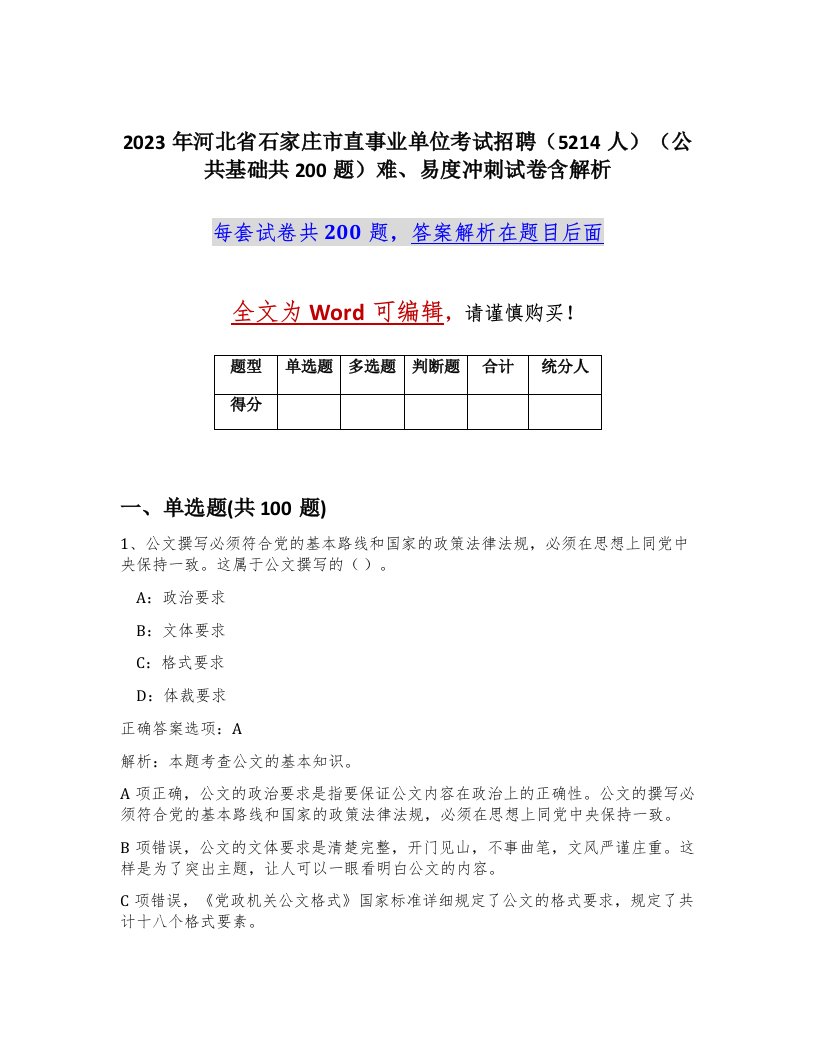 2023 年河北省石家庄市直事业单位考试招聘（5214 人）（公共基础共 200 题）难、易度冲刺试卷含解析

每套试卷共 200 题，答案解析在题目后面

全文为 Word 可编辑，请谨慎购买！

| 题型 | 单选题 | 多选题 | 判断题 | 合计 | 统分人 |
|---|---|---|---|---|---|
| 得分 | | | | | |

一、单选题(共 100 题)

1、公文撰写必须符合党的基本路线和国家的政策法律法规，必须在思想上同党中央保持一致。这属于公文撰写的（ ）。

A：政治要求

B：文体要求

C：格式要求

D：体裁要求

正确答案选项：A

解析：本题考查公文的基本知识。

A 项正确，公文的政治要求是指要保证公文内容在政治上的正确性。公文的撰写必须符合党的基本路线和国家的政策法律法规，必须在思想上同党中央保持一致。

B 项错误，公文的文体要求是清楚完整，开门见山，不事曲笔，文风严谨庄重。这样是为了突出主题，让人可以一眼看明白公文的内容。

C 项错误，《党政机关公文格式》国家标准详细规定了公文的格式要求，规定了共计十八个格式要素。